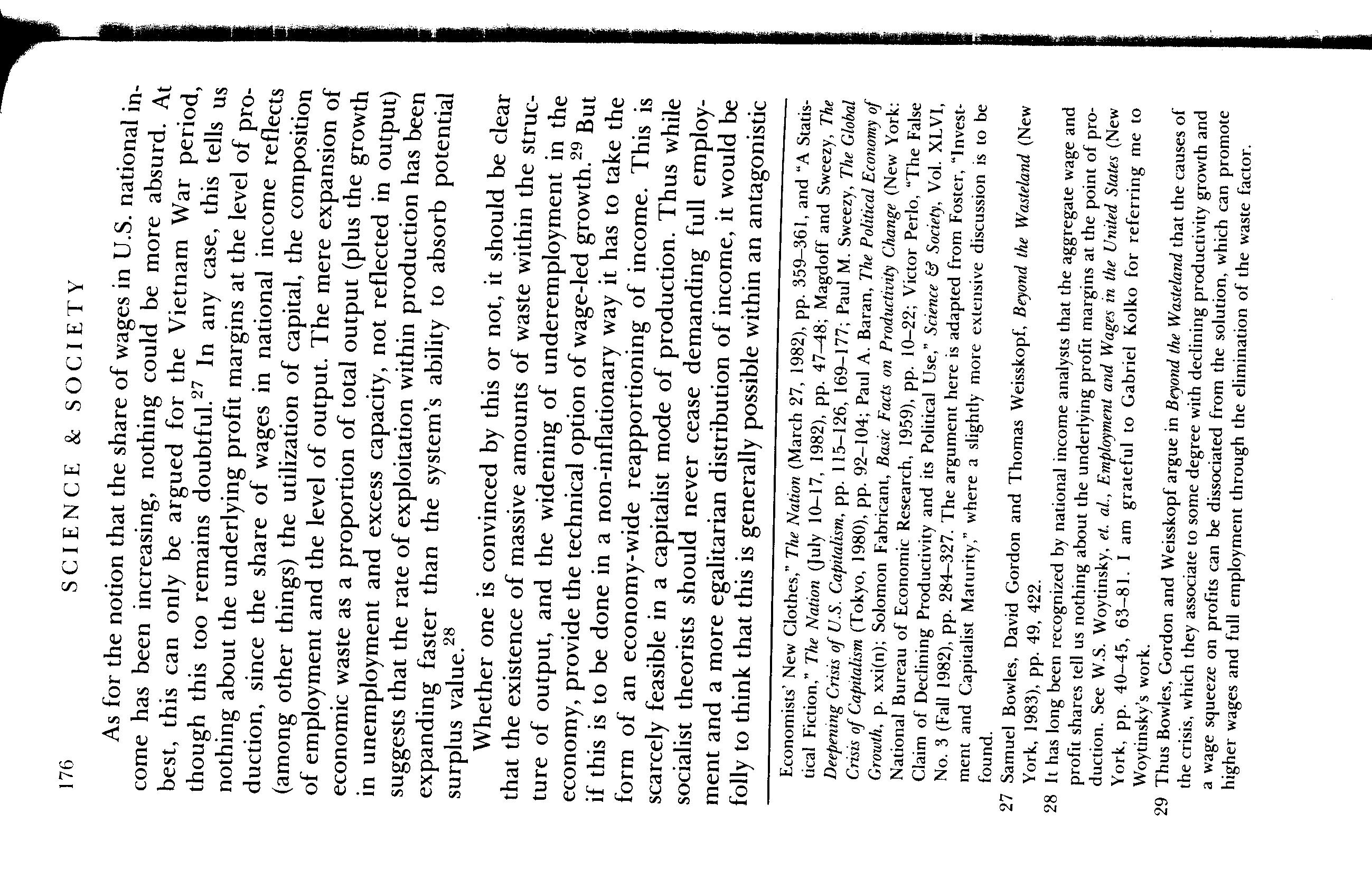 176 SCIENCE & SOCIETY

As for the notion that the share of wages in U.S. national income has been increasing, nothing could be more absurd. At best, this can only be argued for the Vietnam War period, though this too remains doubtful.$^{27}$ In any case, this tells us nothing about the underlying profit margins at the level of production, since the share of wages in national income reflects (among other things) the utilization of capital, the composition of employment and the level of output. The mere expansion of economic waste as a proportion of total output (plus the growth in unemployment and excess capacity, not reflected in output) suggests that the rate of exploitation within production has been expanding faster than the system's ability to absorb potential surplus value.$^{28}$

Whether one is convinced by this or not, it should be clear that the existence of massive amounts of waste within the structure of output, and the widening of underemployment in the economy, provide the technical option of wage-led growth.$^{29}$ But if this is to be done in a non-inflationary way it has to take the form of an economy-wide reapportioning of income. This is scarcely feasible in a capitalist mode of production. Thus while socialist theorists should never cease demanding full employment and a more egalitarian distribution of income, it would be folly to think that this is generally possible within an antagonistic

Economists' New Clothes," The Nation (March 27, 1982), pp. 359–361, and "A Statistical Fiction," The Nation (July 10–17, 1982), pp. 47–48; Magdoff and Sweezy, The Deepening Crisis of U.S. Capitalism, pp. 115–126, 169–177; Paul M. Sweezy, The Global Crisis of Capitalism (Tokyo, 1980), pp. 92–104; Paul A. Baran, The Political Economy of Growth, p. xxi(n); Solomon Fabricant, Basic Facts on Productivity Change (New York: National Bureau of Economic Research, 1959), pp. 10–22; Victor Perlo, "The False Claim of Declining Productivity and its Political Use," Science & Society, Vol. XLVI, No. 3 (Fall 1982), pp. 284–327. The argument here is adapted from Foster, "Investment and Capitalist Maturity," where a slightly more extensive discussion is to be found.

27 Samuel Bowles, David Gordon and Thomas Weisskopf, Beyond the Wasteland (New York, 1983), pp. 49, 422.

28 It has long been recognized by national income analysts that the aggregate wage and profit shares tell us nothing about the underlying profit margins at the point of production. See W.S. Woytinsky, et. al., Employment and Wages in the United States (New York, pp. 40–45, 63–81. I am grateful to Gabriel Kolko for referring me to Woytinsky's work.

29 Thus Bowles, Gordon and Weisskopf argue in Beyond the Wasteland that the causes of the crisis, which they associate to some degree with declining productivity growth and a wage squeeze on profits can be dissociated from the solution, which can promote higher wages and full employment through the elimination of the waste factor.